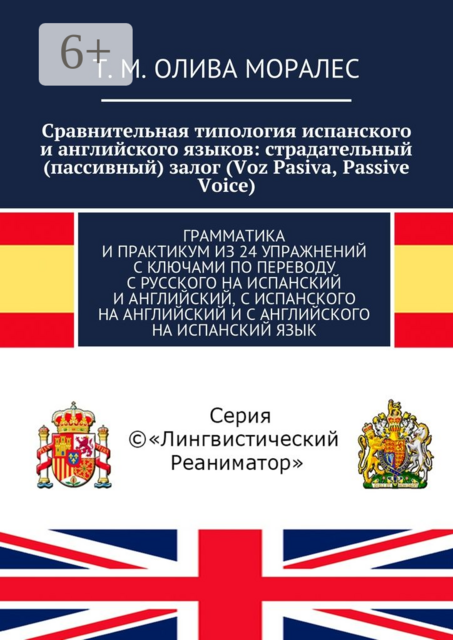 6+

Т. М. ОЛИВА МОРАЛЕС

Сравнительная типология испанского и английского языков: страдательный (пассивный) залог (Voz Pasiva, Passive Voice)

ГРАММАТИКА И ПРАКТИКУМ ИЗ 24 УПРАЖНЕНИЙ С КЛЮЧАМИ ПО ПЕРЕВОДУ С РУССКОГО НА ИСПАНСКИЙ И АНГЛИЙСКИЙ, С ИСПАНСКОГО НА АНГЛИЙСКИЙ И С АНГЛИЙСКОГО НА ИСПАНСКИЙ ЯЗЫК

Серия ©«Лингвистический Реаниматор»